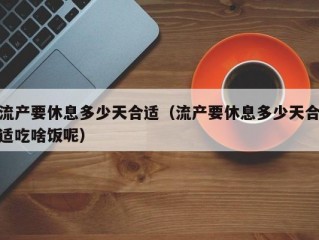 流产要休息多少天合适（流产要休息多少天合适吃啥饭呢）